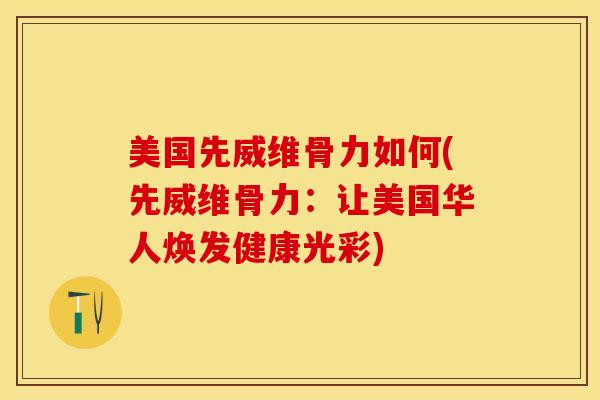 美国先威维骨力如何(先威维骨力：让美国华人焕发健康光彩)